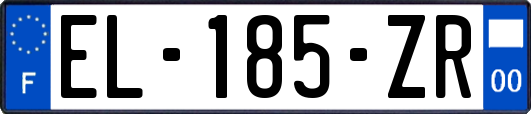 F
EL-185-ZR
00